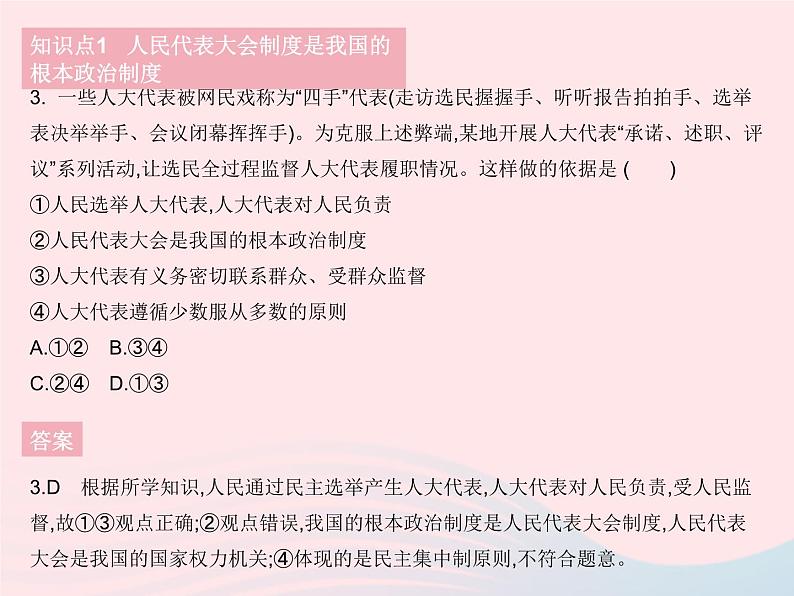 知识点1　人民代表大会制度是我国的根本政治制度

3. 一些人大代表被网民戏称为“四手”代表(走访选民握握手、听听报告拍拍手、选举表决举举手、会议闭幕挥挥手)。为克服上述弊端,某地开展人大代表“承诺、述职、评议”系列活动,让选民全过程监督人大代表履职情况。这样做的依据是 (　　)
①人民选举人大代表,人大代表对人民负责
②人民代表大会是我国的根本政治制度
③人大代表有义务密切联系群众、受群众监督
④人大代表遵循少数服从多数的原则
A.①②　B.③④
C.②④　D.①③

答案

3.D　根据所学知识,人民通过民主选举产生人大代表,人大代表对人民负责,受人民监督,故①③观点正确;②观点错误,我国的根本政治制度是人民代表大会制度,人民代表大会是我国的国家权力机关;④体现的是民主集中制原则,不符合题意。